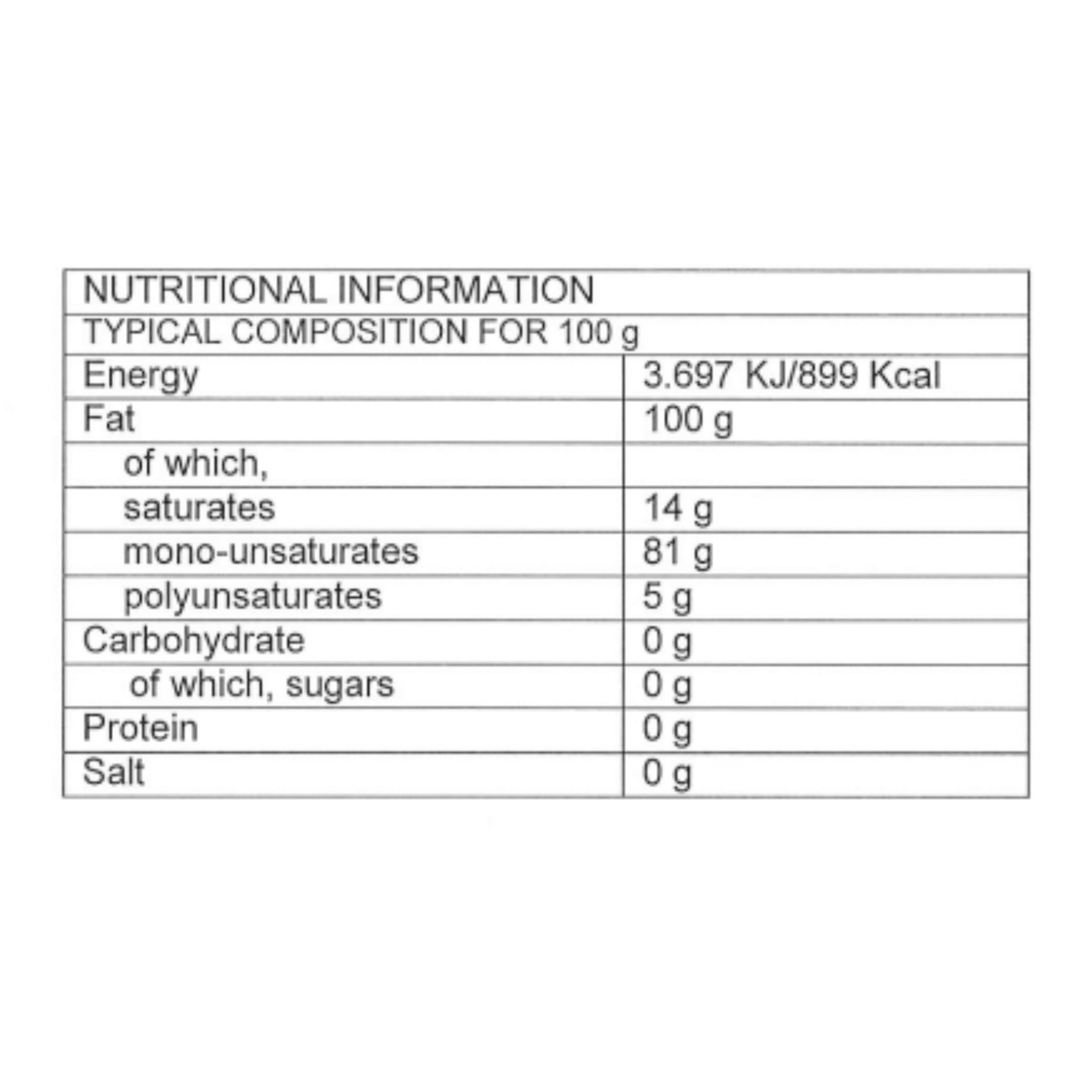 | NUTRITIONAL INFORMATION | |
|---|---|
| TYPICAL COMPOSITION FOR 100 g | |
| Energy | 3.697 KJ/899 Kcal |
| Fat | 100 g |
| of which, | |
| saturates | 14 g |
| mono-unsaturates | 81 g |
| polyunsaturates | 5 g |
| Carbohydrate | 0 g |
| of which, sugars | 0 g |
| Protein | 0 g |
| Salt | 0 g |